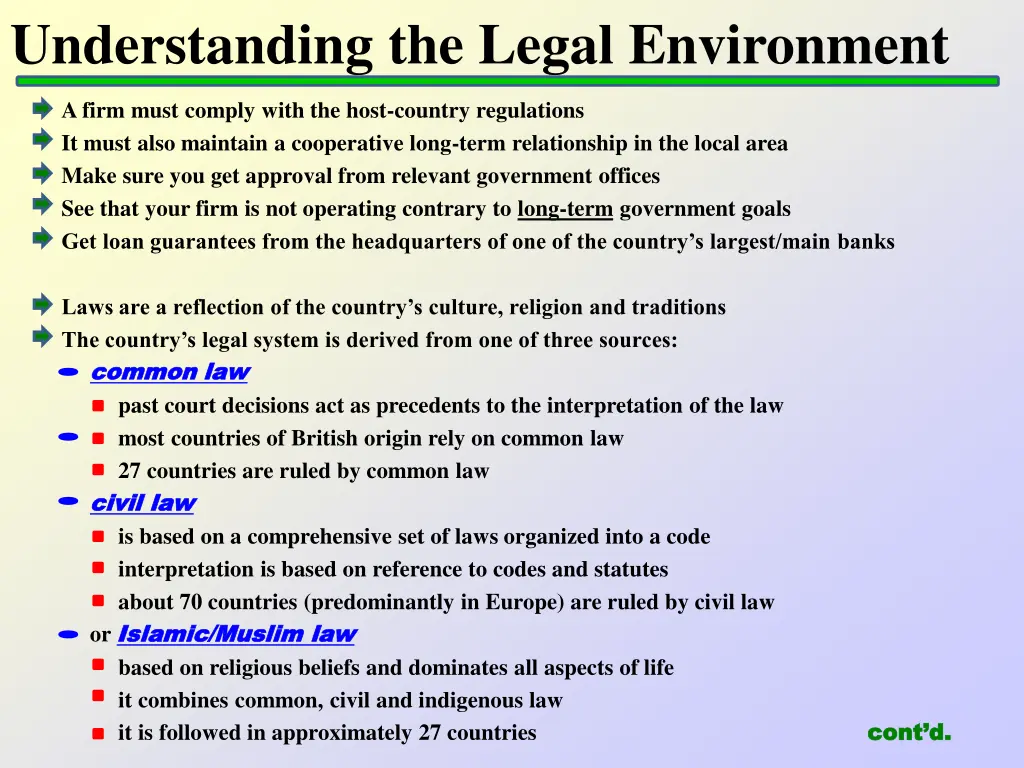 Understanding the Legal Environment

A firm must comply with the host-country regulations
It must also maintain a cooperative long-term relationship in the local area
Make sure you get approval from relevant government offices
See that your firm is not operating contrary to long-term government goals
Get loan guarantees from the headquarters of one of the country's largest/main banks

Laws are a reflection of the country's culture, religion and traditions
The country's legal system is derived from one of three sources:
common law
past court decisions act as precedents to the interpretation of the law
most countries of British origin rely on common law
27 countries are ruled by common law
civil law
is based on a comprehensive set of laws organized into a code
interpretation is based on reference to codes and statutes
about 70 countries (predominantly in Europe) are ruled by civil law
or Islamic/Muslim law
based on religious beliefs and dominates all aspects of life
it combines common, civil and indigenous law
it is followed in approximately 27 countries

cont'd.